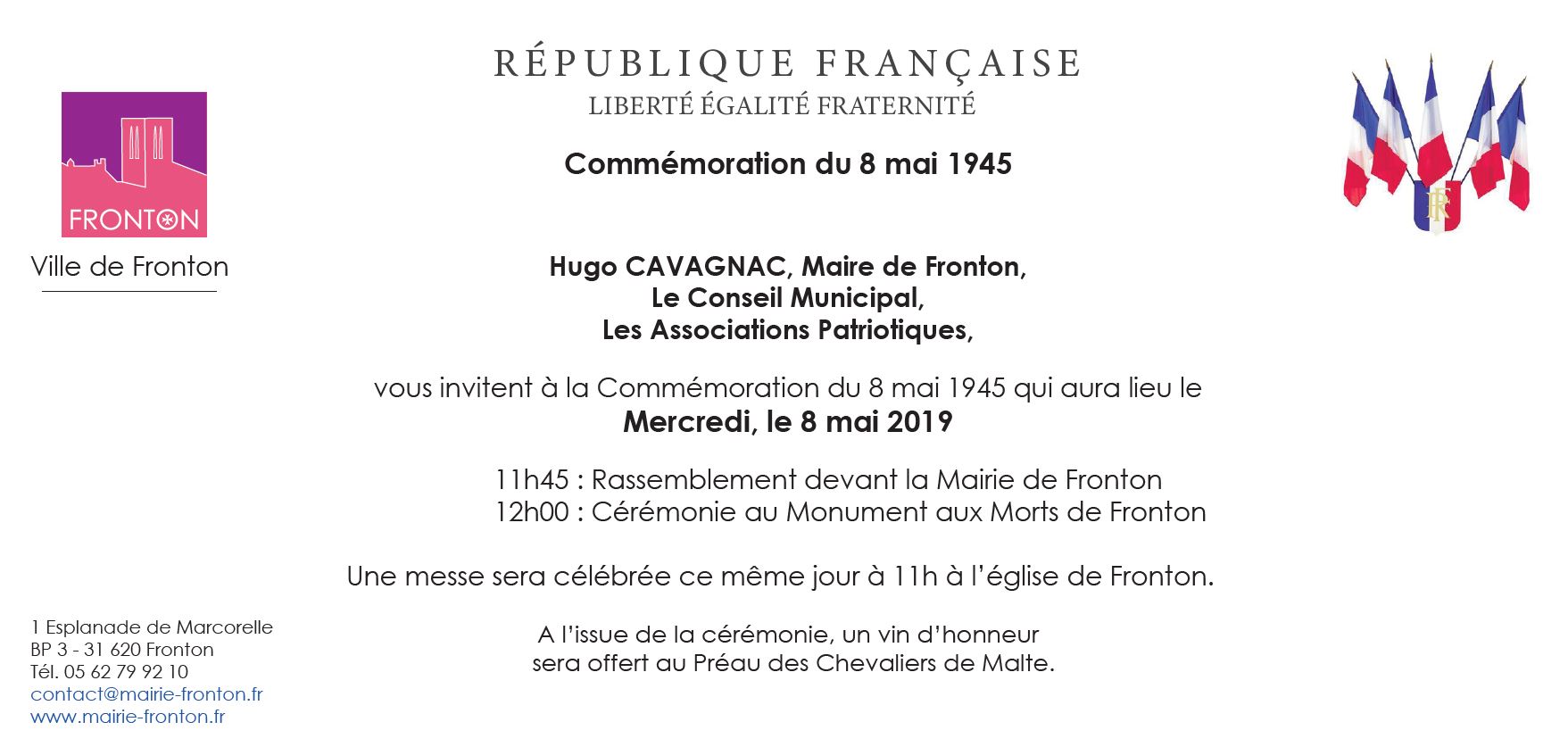 FRONTON

Ville de Fronton

RÉPUBLIQUE FRANÇAISE
LIBERTÉ ÉGALITÉ FRATERNITÉ

RF

Commémoration du 8 mai 1945

Hugo CAVAGNAC, Maire de Fronton,
Le Conseil Municipal,
Les Associations Patriotiques,

vous invitent à la Commémoration du 8 mai 1945 qui aura lieu le
Mercredi, le 8 mai 2019

11h45 : Rassemblement devant la Mairie de Fronton
12h00 : Cérémonie au Monument aux Morts de Fronton

Une messe sera célébrée ce même jour à 11h à l'église de Fronton.

A l'issue de la cérémonie, un vin d'honneur sera offert au Préau des Chevaliers de Malte.

1 Esplanade de Marcorelle
BP 3 - 31 620 Fronton
Tél. 05 62 79 92 10
contact@mairie-fronton.fr
www.mairie-fronton.fr